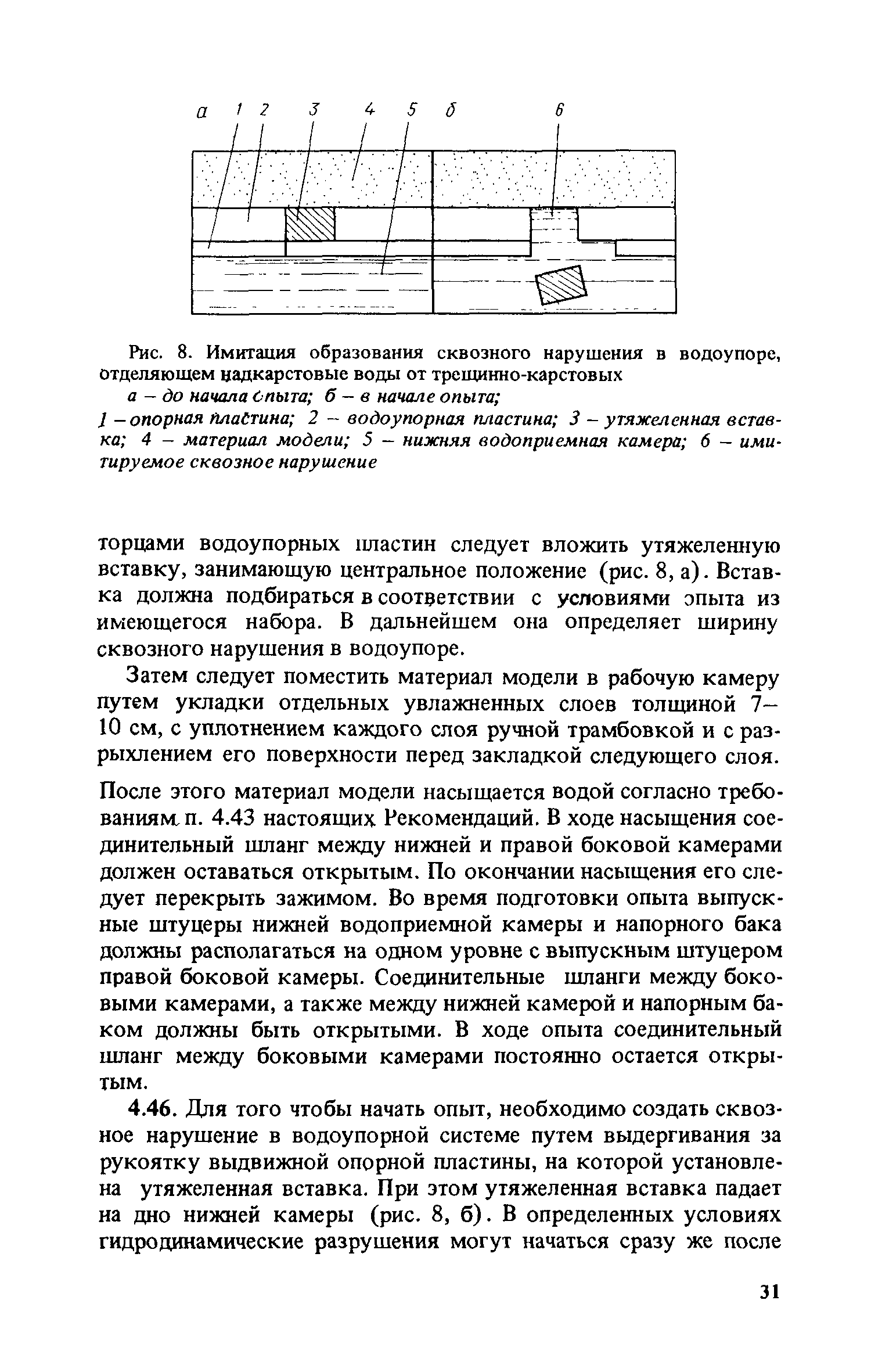 а 1 2 3 4 5 б 6

Рис. 8. Имитация образования сквозного нарушения в водоупоре, отделяющем надкарстовые воды от трещинно-карстовых

а – до начала опыта; б – в начале опыта;

1 – опорная пластина; 2 – водоупорная пластина; 3 – утяжеленная вставка; 4 – материал модели; 5 – нижняя водоприемная камера; 6 – имитируемое сквозное нарушение

торцами водоупорных пластин следует вложить утяжеленную вставку, занимающую центральное положение (рис. 8, а). Вставка должна подбираться в соответствии с условиями опыта из имеющегося набора. В дальнейшем она определяет ширину сквозного нарушения в водоупоре.

Затем следует поместить материал модели в рабочую камеру путем укладки отдельных увлажненных слоев толщиной 7–10 см, с уплотнением каждого слоя ручной трамбовкой и с разрыхлением его поверхности перед закладкой следующего слоя.

После этого материал модели насыщается водой согласно требованиям п. 4.43 настоящих Рекомендаций. В ходе насыщения соединительный шланг между нижней и правой боковой камерами должен оставаться открытым. По окончании насыщения его следует перекрыть зажимом. Во время подготовки опыта выпускные штуцеры нижней водоприемной камеры и напорного бака должны располагаться на одном уровне с выпускным штуцером правой боковой камеры. Соединительные шланги между боковыми камерами, а также между нижней камерой и напорным баком должны быть открытыми. В ходе опыта соединительный шланг между боковыми камерами постоянно остается открытым.

4.46. Для того чтобы начать опыт, необходимо создать сквозное нарушение в водоупорной системе путем выдергивания за рукоятку выдвижной опорной пластины, на которой установлена утяжеленная вставка. При этом утяжеленная вставка падает на дно нижней камеры (рис. 8, б). В определенных условиях гидродинамические разрушения могут начаться сразу же после

31